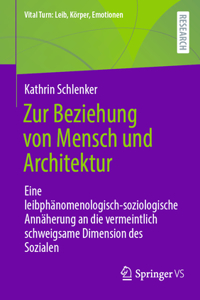 Vital Turn: Leib, Körper, Emotionen

RESEARCH

Kathrin Schlenker

Zur Beziehung von Mensch und Architektur

Eine leibphänomenologisch-soziologische Annäherung an die vermeintlich schweigsame Dimension des Sozialen

Springer VS